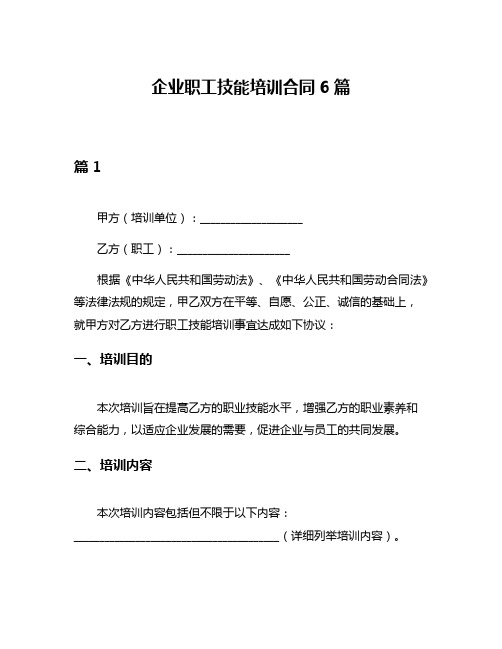 企业职工技能培训合同 6 篇

篇 1

甲方（培训单位）：__________________

乙方（职工）：____________________

根据《中华人民共和国劳动法》、《中华人民共和国劳动合同法》等法律法规的规定，甲乙双方在平等、自愿、公正、诚信的基础上，就甲方对乙方进行职工技能培训事宜达成如下协议：

一、培训目的

本次培训旨在提高乙方的职业技能水平，增强乙方的职业素养和综合能力，以适应企业发展的需要，促进企业与员工的共同发展。

二、培训内容

本次培训内容包括但不限于以下内容：____________________________________（详细列举培训内容）。